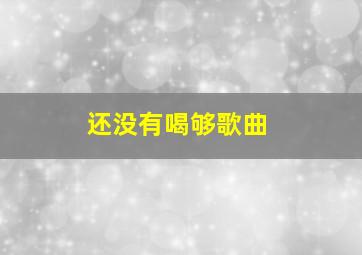 还没有喝够歌曲